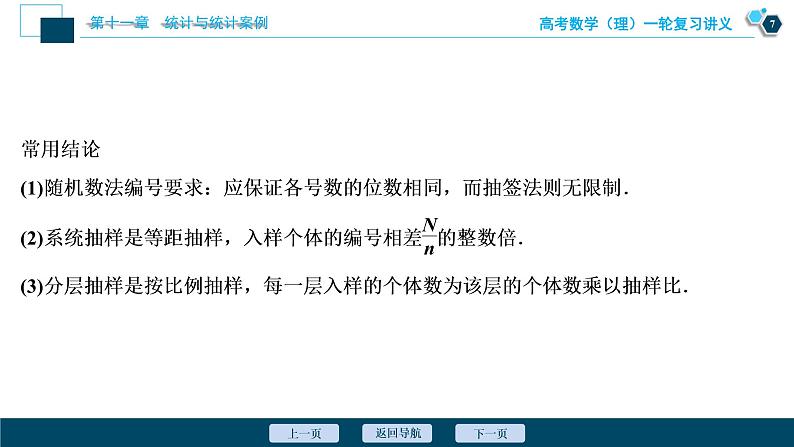 第十一章　统计与统计案例

高考数学（理）一轮复习讲义

7

常用结论

(1)随机数法编号要求：应保证各号数的位数相同，而抽签法则无限制.

(2)系统抽样是等距抽样，入样个体的编号相差$\frac{N}{n}$的整数倍.

(3)分层抽样是按比例抽样，每一层入样的个体数为该层的个体数乘以抽样比.

上一页　返回导航　下一页